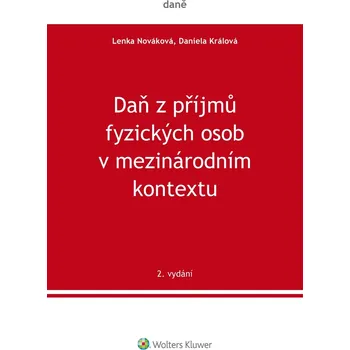 daně

Lenka Nováková, Daniela Králová

Daň z příjmů fyzických osob v mezinárodním kontextu

2. vydání

Wolters Kluwer